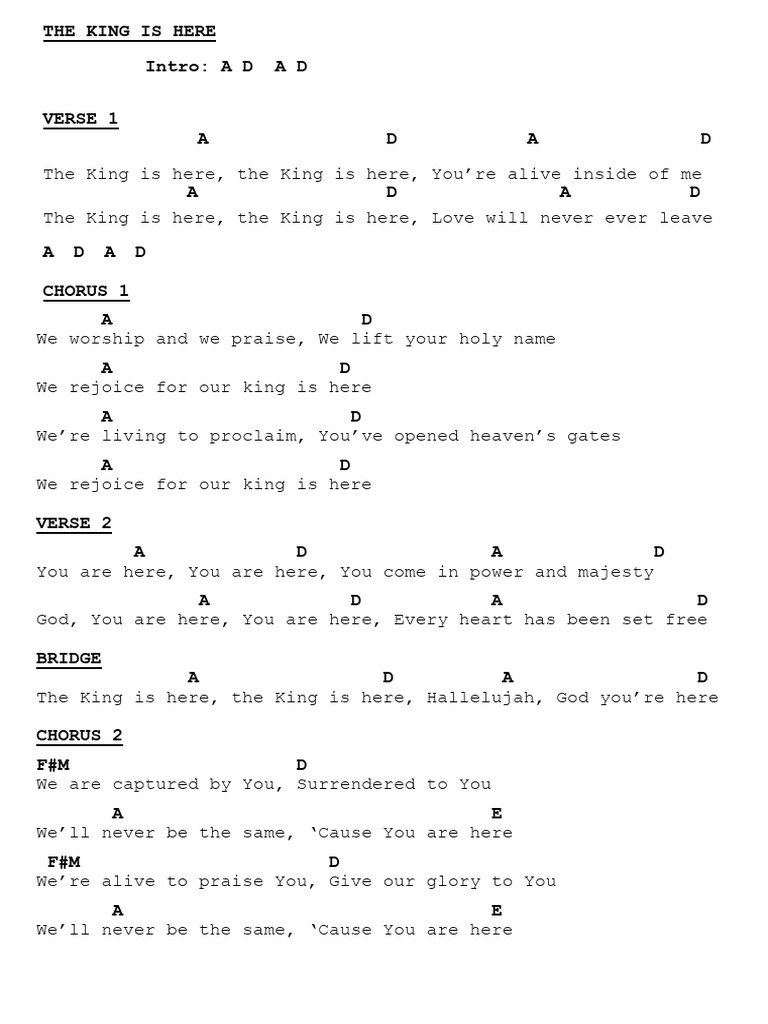 THE KING IS HERE

Intro: A D A D

VERSE 1

A D A D
The King is here, the King is here, You're alive inside of me
A D A D
The King is here, the King is here, Love will never ever leave

A D A D

CHORUS 1

A D
We worship and we praise, We lift your holy name
A D
We rejoice for our king is here
A D
We're living to proclaim, You've opened heaven's gates
A D
We rejoice for our king is here

VERSE 2

A D A D
You are here, You are here, You come in power and majesty
A D A D
God, You are here, You are here, Every heart has been set free

BRIDGE

A D A D
The King is here, the King is here, Hallelujah, God you're here

CHORUS 2

F#M D
We are captured by You, Surrendered to You
A E
We'll never be the same, 'Cause You are here
F#M D
We're alive to praise You, Give our glory to You
A E
We'll never be the same, 'Cause You are here